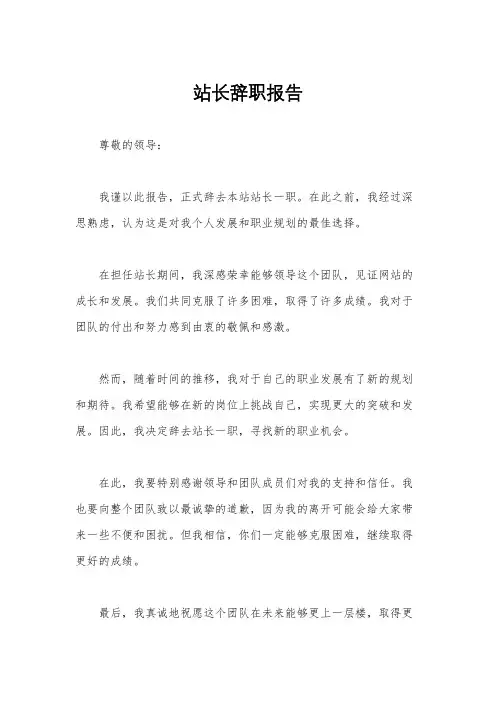 站长辞职报告

尊敬的领导：

我谨以此报告，正式辞去本站站长一职。在此之前，我经过深思熟虑，认为这是对我个人发展和职业规划的最佳选择。

在担任站长期间，我深感荣幸能够领导这个团队，见证网站的成长和发展。我们共同克服了许多困难，取得了许多成绩。我对于团队的付出和努力感到由衷的敬佩和感激。

然而，随着时间的推移，我对于自己的职业发展有了新的规划和期待。我希望能够在新的岗位上挑战自己，实现更大的突破和发展。因此，我决定辞去站长一职，寻找新的职业机会。

在此，我要特别感谢领导和团队成员们对我的支持和信任。我也要向整个团队致以最诚挚的道歉，因为我的离开可能会给大家带来一些不便和困扰。但我相信，你们一定能够克服困难，继续取得更好的成绩。

最后，我真诚地祝愿这个团队在未来能够更上一层楼，取得更